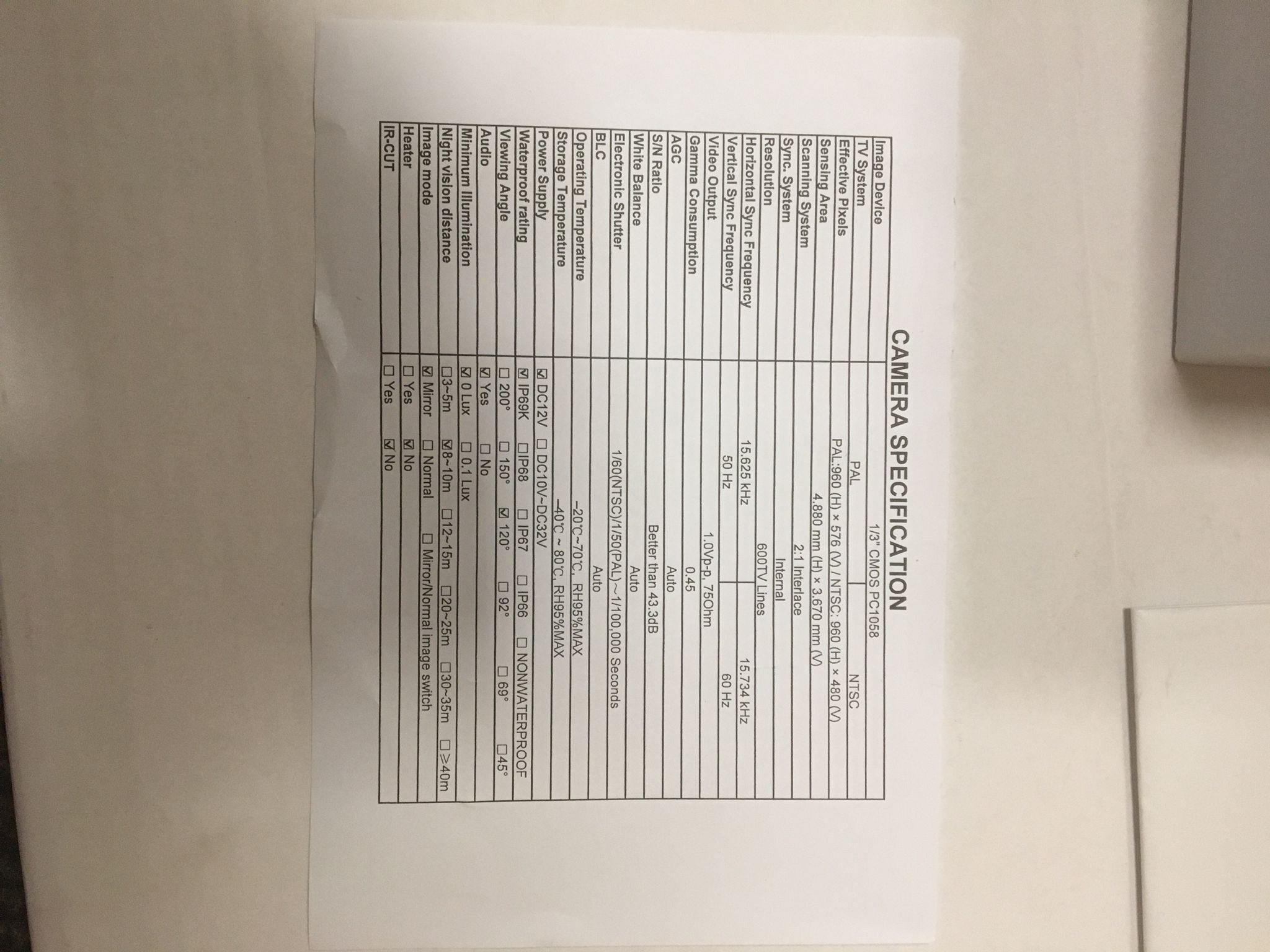 CAMERA SPECIFICATION

| Image Device | 1/3" CMOS PC1058 | |
|---|---|---|
| TV System | PAL | NTSC |
| Effective Pixels | PAL:960 (H) × 576 (V) / NTSC: 960 (H) × 480 (V) | |
| Sensing Area | 4.880 mm (H) × 3.670 mm (V) | |
| Scanning System | 2:1 Interlace | |
| Sync. System | Internal | |
| Resolution | 600TV Lines | |
| Horizontal Sync Frequency | 15.625 kHz | 15.734 kHz |
| Vertical Sync Frequency | 50 Hz | 60 Hz |
| Video Output | 1.0Vp-p, 75Ohm | |
| Gamma Consumption | 0.45 | |
| AGC | Auto | |
| S/N Ratio | Better than 43.3dB | |
| White Balance | Auto | |
| Electronic Shutter | 1/60(NTSC)/1/50(PAL)~1/100,000 Seconds | |
| BLC | Auto | |
| Operating Temperature | -20℃~70℃, RH95%MAX | |
| Storage Temperature | -40℃ ~ 80℃, RH95%MAX | |
| Power Supply | ☑ DC12V ☐ DC10V~DC32V | |
| Waterproof rating | ☑ IP69K ☐IP68 ☐ IP67 ☐ IP66 ☐ NONWATERPROOF | |
| Viewing Angle | ☐ 200° ☐ 150° ☑ 120° ☐ 92° ☐ 69° ☐45° | |
| Audio | ☑ Yes ☐ No | |
| Minimum Illumination | ☑ 0 Lux ☐ 0.1 Lux | |
| Night vision distance | ☐3~5m ☑8~10m ☐12~15m ☐20~25m ☐30~35m ☐≥40m | |
| Image mode | ☑ Mirror ☐ Normal ☐ Mirror/Normal image switch | |
| Heater | ☐ Yes ☑ No | |
| IR-CUT | ☐ Yes ☑ No | |